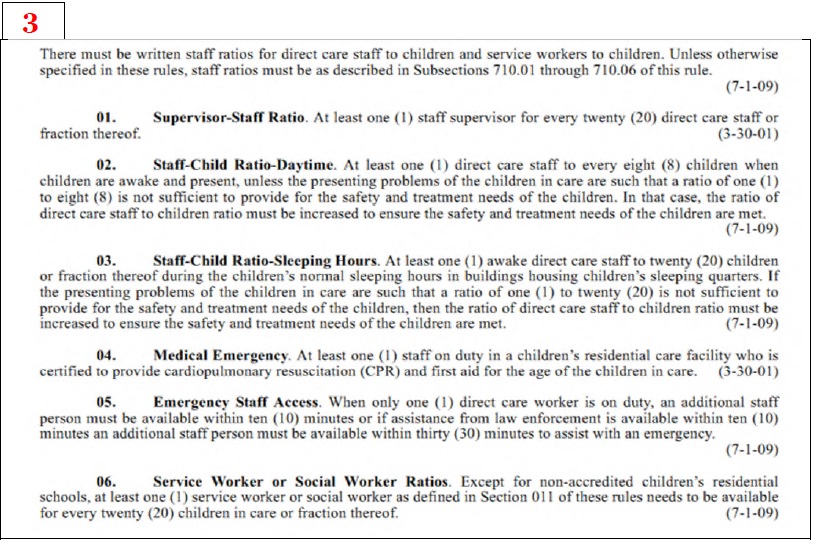 3

There must be written staff ratios for direct care staff to children and service workers to children. Unless otherwise specified in these rules, staff ratios must be as described in Subsections 710.01 through 710.06 of this rule. (7-1-09)

01. Supervisor-Staff Ratio. At least one (1) staff supervisor for every twenty (20) direct care staff or fraction thereof. (3-30-01)

02. Staff-Child Ratio-Daytime. At least one (1) direct care staff to every eight (8) children when children are awake and present, unless the presenting problems of the children in care are such that a ratio of one (1) to eight (8) is not sufficient to provide for the safety and treatment needs of the children. In that case, the ratio of direct care staff to children ratio must be increased to ensure the safety and treatment needs of the children are met. (7-1-09)

03. Staff-Child Ratio-Sleeping Hours. At least one (1) awake direct care staff to twenty (20) children or fraction thereof during the children's normal sleeping hours in buildings housing children's sleeping quarters. If the presenting problems of the children in care are such that a ratio of one (1) to twenty (20) is not sufficient to provide for the safety and treatment needs of the children, then the ratio of direct care staff to children ratio must be increased to ensure the safety and treatment needs of the children are met. (7-1-09)

04. Medical Emergency. At least one (1) staff on duty in a children's residential care facility who is certified to provide cardiopulmonary resuscitation (CPR) and first aid for the age of the children in care. (3-30-01)

05. Emergency Staff Access. When only one (1) direct care worker is on duty, an additional staff person must be available within ten (10) minutes or if assistance from law enforcement is available within ten (10) minutes an additional staff person must be available within thirty (30) minutes to assist with an emergency. (7-1-09)

06. Service Worker or Social Worker Ratios. Except for non-accredited children's residential schools, at least one (1) service worker or social worker as defined in Section 011 of these rules needs to be available for every twenty (20) children in care or fraction thereof. (7-1-09)